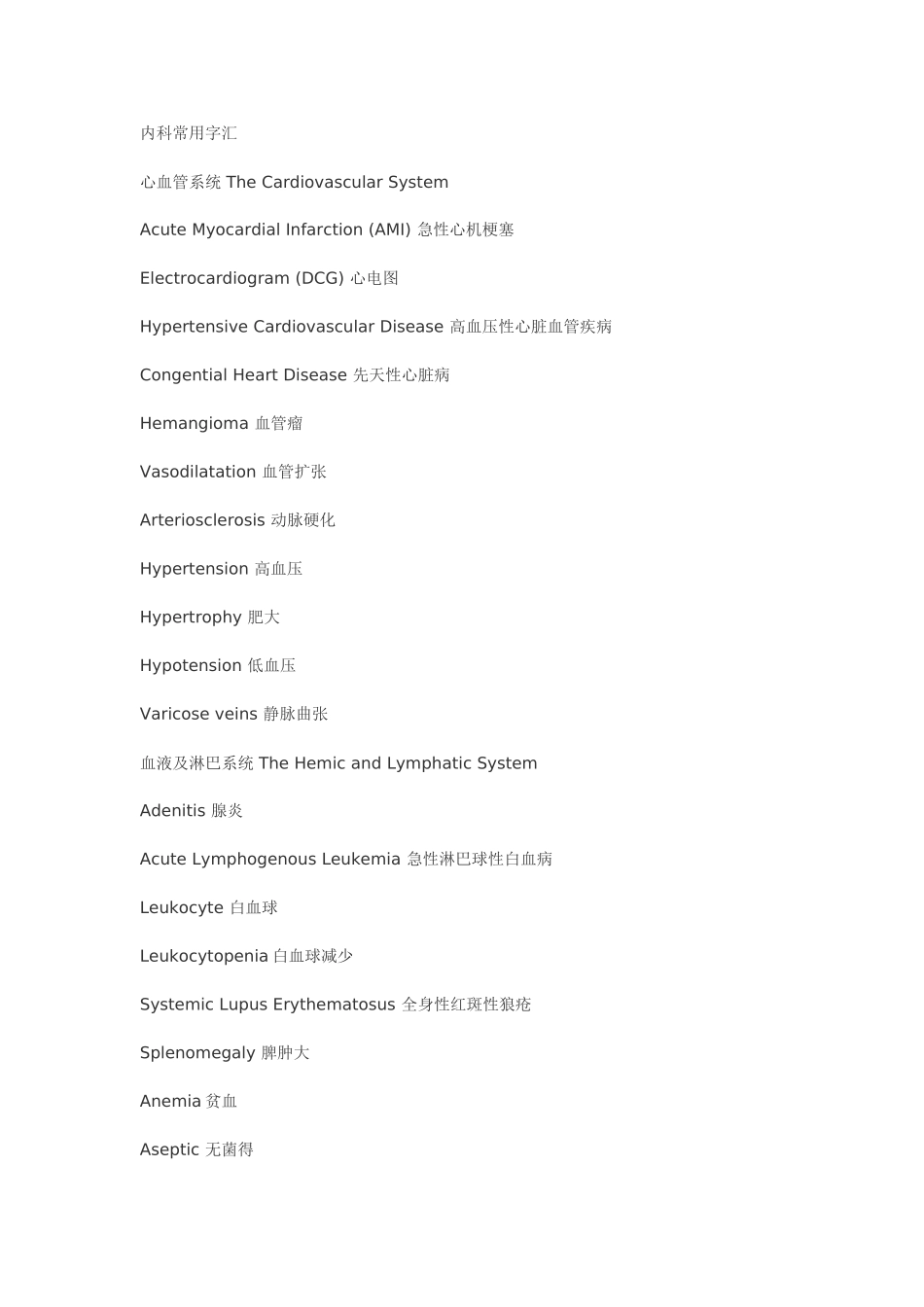 内科常用字汇

心血管系统 The Cardiovascular System

Acute Myocardial Infarction (AMI) 急性心机梗塞

Electrocardiogram (DCG) 心电图

Hypertensive Cardiovascular Disease 高血压性心脏血管疾病

Congential Heart Disease 先天性心脏病

Hemangioma 血管瘤

Vasodilatation 血管扩张

Arteriosclerosis 动脉硬化

Hypertension 高血压

Hypertrophy 肥大

Hypotension 低血压

Varicose veins 静脉曲张

血液及淋巴系统 The Hemic and Lymphatic System

Adenitis 腺炎

Acute Lymphogenous Leukemia 急性淋巴球性白血病

Leukocyte 白血球

Leukocytopenia 白血球减少

Systemic Lupus Erythematosus 全身性红斑性狼疮

Splenomegaly 脾肿大

Anemia 贫血

Aseptic 无菌得